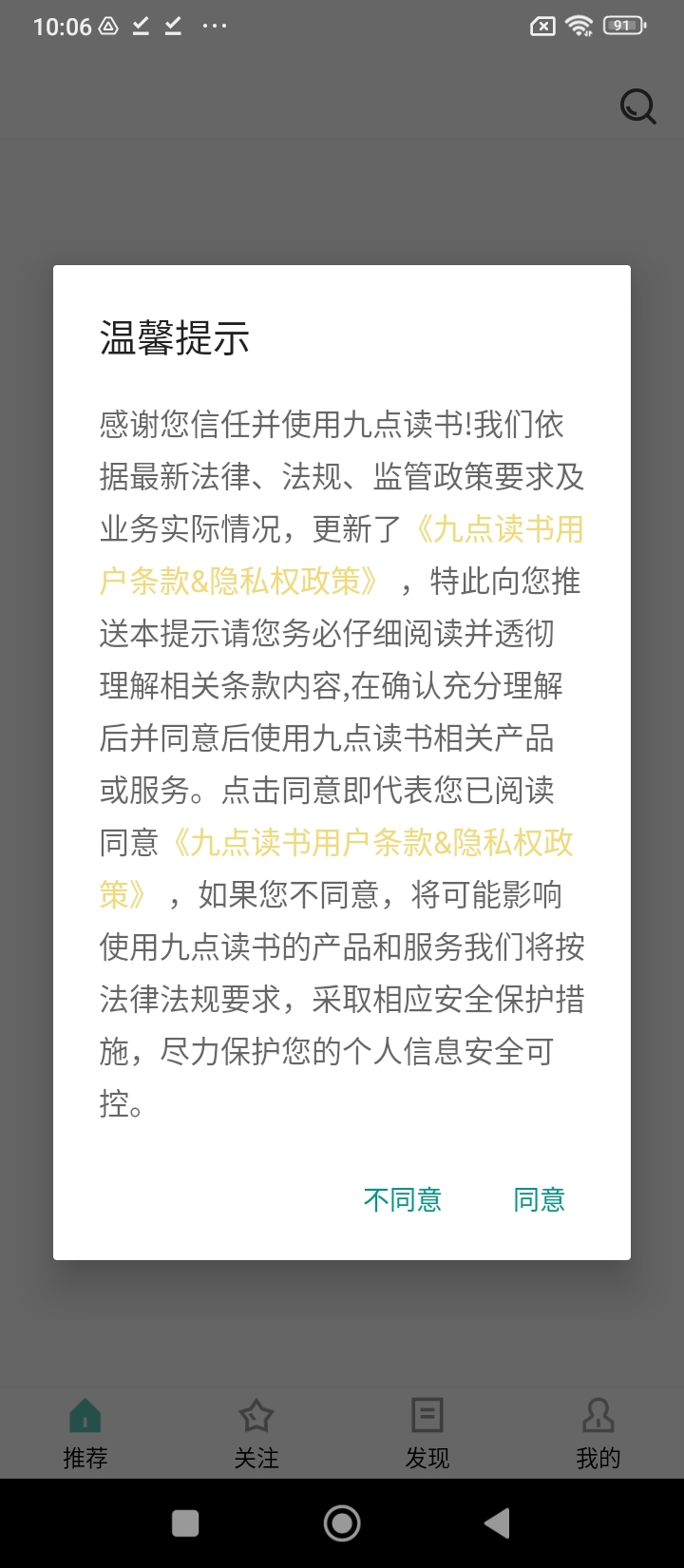 10:06 ··· 91

温馨提示

感谢您信任并使用九点读书!我们依据最新法律、法规、监管政策要求及业务实际情况，更新了《九点读书用户条款&隐私权政策》，特此向您推送本提示请您务必仔细阅读并透彻理解相关条款内容,在确认充分理解后并同意后使用九点读书相关产品或服务。点击同意即代表您已阅读同意《九点读书用户条款&隐私权政策》，如果您不同意，将可能影响使用九点读书的产品和服务我们将按法律法规要求，采取相应安全保护措施，尽力保护您的个人信息安全可控。

不同意 同意

推荐 关注 发现 我的